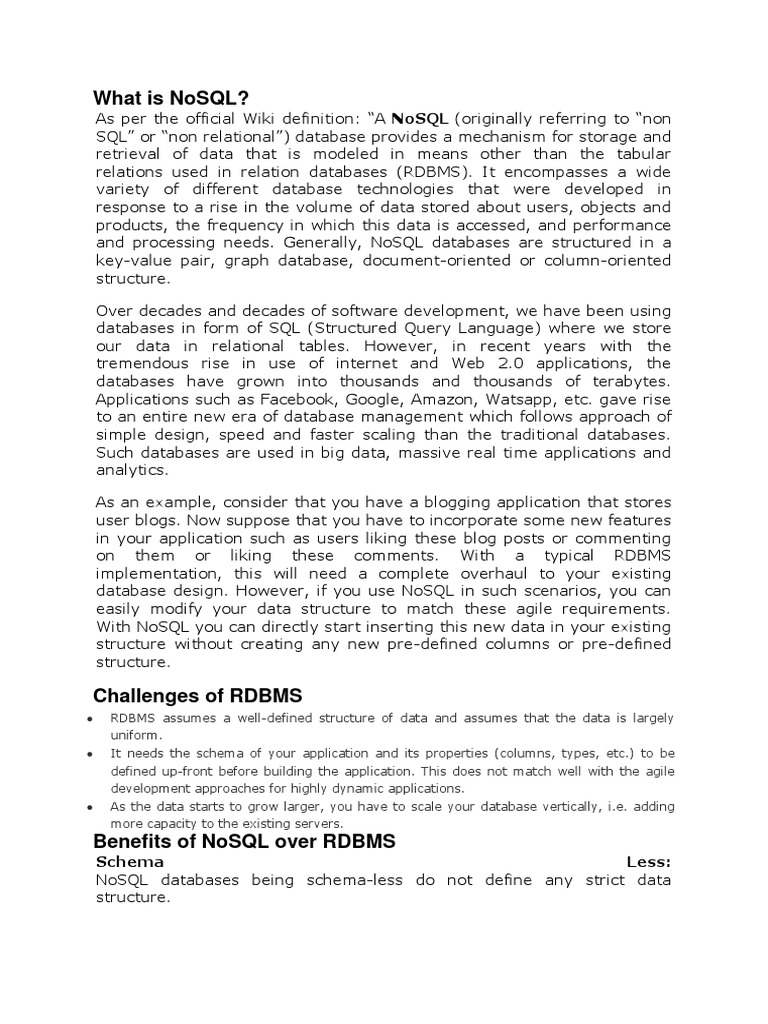 What is NoSQL?

As per the official Wiki definition: “A NoSQL (originally referring to “non SQL” or “non relational”) database provides a mechanism for storage and retrieval of data that is modeled in means other than the tabular relations used in relation databases (RDBMS). It encompasses a wide variety of different database technologies that were developed in response to a rise in the volume of data stored about users, objects and products, the frequency in which this data is accessed, and performance and processing needs. Generally, NoSQL databases are structured in a key-value pair, graph database, document-oriented or column-oriented structure.

Over decades and decades of software development, we have been using databases in form of SQL (Structured Query Language) where we store our data in relational tables. However, in recent years with the tremendous rise in use of internet and Web 2.0 applications, the databases have grown into thousands and thousands of terabytes. Applications such as Facebook, Google, Amazon, Watsapp, etc. gave rise to an entire new era of database management which follows approach of simple design, speed and faster scaling than the traditional databases. Such databases are used in big data, massive real time applications and analytics.

As an example, consider that you have a blogging application that stores user blogs. Now suppose that you have to incorporate some new features in your application such as users liking these blog posts or commenting on them or liking these comments. With a typical RDBMS implementation, this will need a complete overhaul to your existing database design. However, if you use NoSQL in such scenarios, you can easily modify your data structure to match these agile requirements. With NoSQL you can directly start inserting this new data in your existing structure without creating any new pre-defined columns or pre-defined structure.

Challenges of RDBMS

• RDBMS assumes a well-defined structure of data and assumes that the data is largely uniform.
• It needs the schema of your application and its properties (columns, types, etc.) to be defined up-front before building the application. This does not match well with the agile development approaches for highly dynamic applications.
• As the data starts to grow larger, you have to scale your database vertically, i.e. adding more capacity to the existing servers.

Benefits of NoSQL over RDBMS

Schema Less:
NoSQL databases being schema-less do not define any strict data structure.